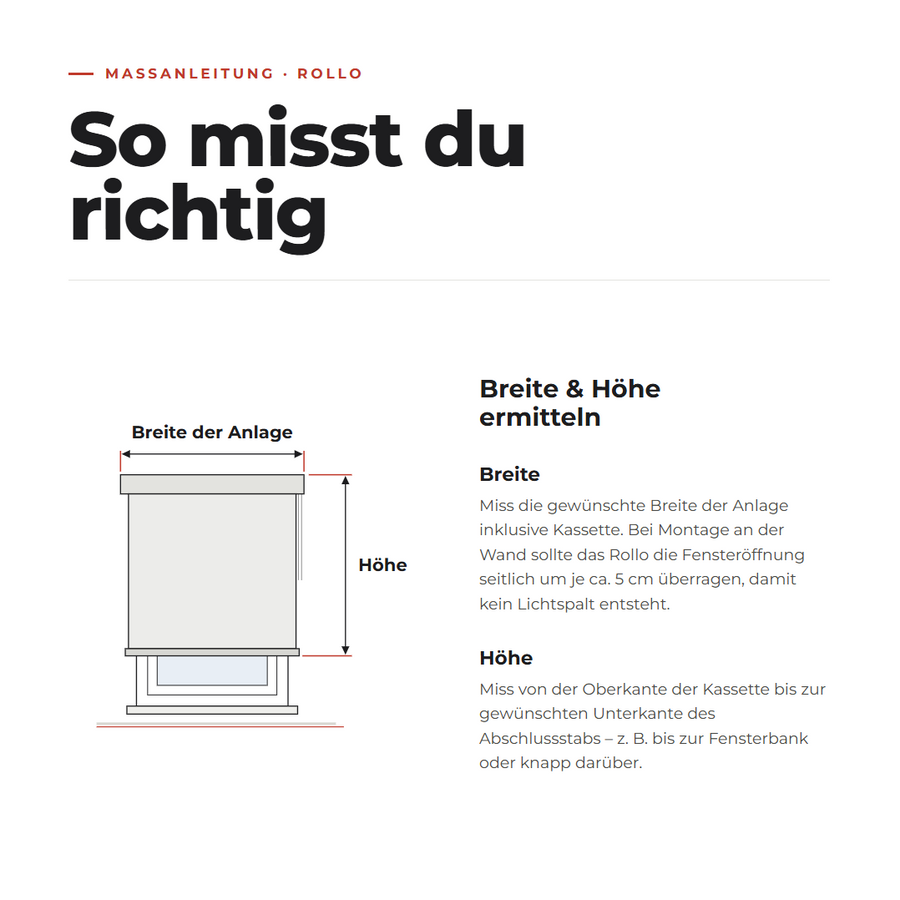 — MASSANLEITUNG · ROLLO

So misst du richtig

Breite der Anlage

Höhe

Breite & Höhe ermitteln

Breite

Miss die gewünschte Breite der Anlage inklusive Kassette. Bei Montage an der Wand sollte das Rollo die Fensteröffnung seitlich um je ca. 5 cm überragen, damit kein Lichtspalt entsteht.

Höhe

Miss von der Oberkante der Kassette bis zur gewünschten Unterkante des Abschlussstabs – z. B. bis zur Fensterbank oder knapp darüber.